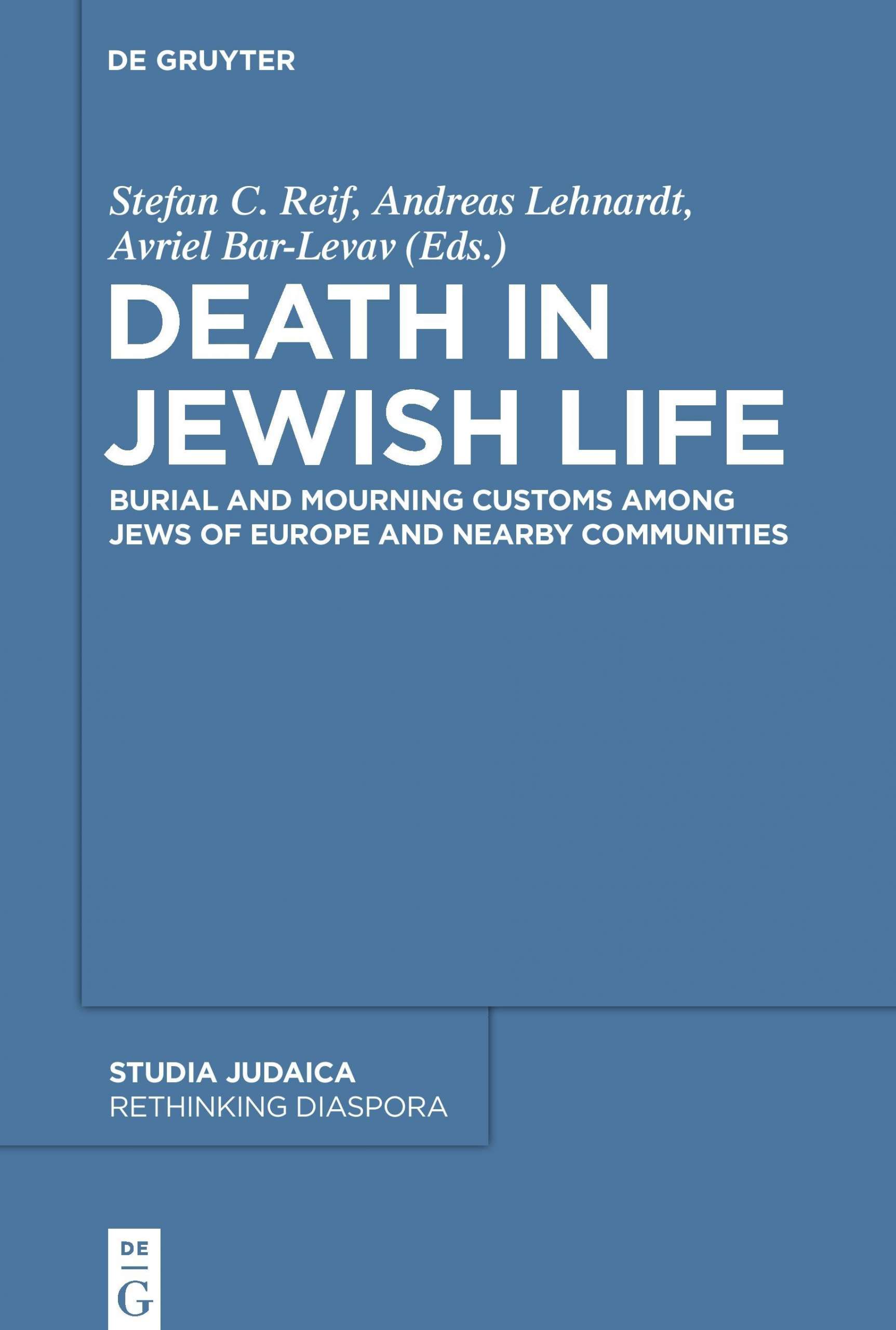 DE GRUYTER

Stefan C. Reif, Andreas Lehnardt, Avriel Bar-Levav (Eds.)

DEATH IN JEWISH LIFE

BURIAL AND MOURNING CUSTOMS AMONG JEWS OF EUROPE AND NEARBY COMMUNITIES

STUDIA JUDAICA
RETHINKING DIASPORA

DE
G